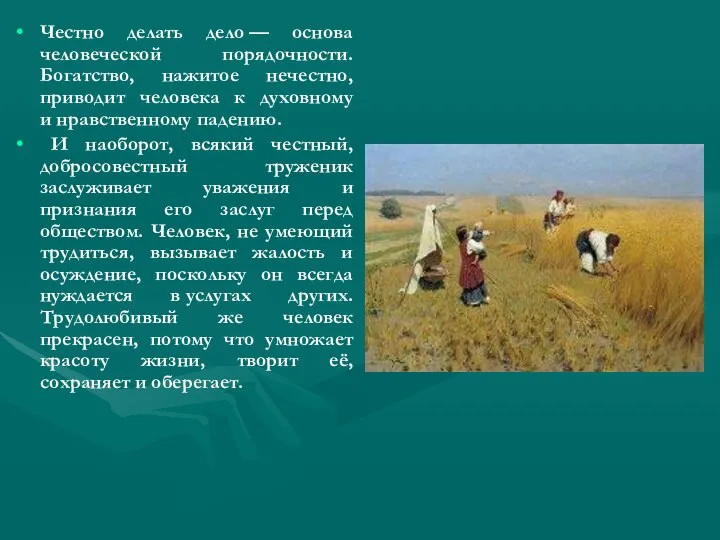 • Честно делать дело — основа человеческой порядочности. Богатство, нажитое нечестно, приводит человека к духовному и нравственному падению.

• И наоборот, всякий честный, добросовестный труженик заслуживает уважения и признания его заслуг перед обществом. Человек, не умеющий трудиться, вызывает жалость и осуждение, поскольку он всегда нуждается в услугах других. Трудолюбивый же человек прекрасен, потому что умножает красоту жизни, творит её, сохраняет и оберегает.